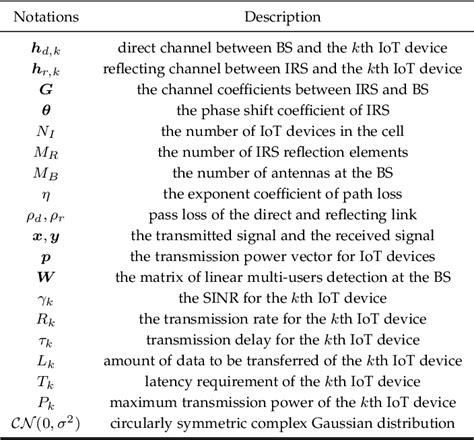 | Notations | Description |
|---|---|
| $\boldsymbol{h}_{d,k}$ | direct channel between BS and the $k$th IoT device |
| $\boldsymbol{h}_{r,k}$ | reflecting channel between IRS and the $k$th IoT device |
| $\boldsymbol{G}$ | the channel coefficients between IRS and BS |
| $\boldsymbol{\theta}$ | the phase shift coefficient of IRS |
| $N_I$ | the number of IoT devices in the cell |
| $M_R$ | the number of IRS reflection elements |
| $M_B$ | the number of antennas at the BS |
| $\eta$ | the exponent coefficient of path loss |
| $\rho_d, \rho_r$ | pass loss of the direct and reflecting link |
| $\boldsymbol{x}, \boldsymbol{y}$ | the transmitted signal and the received signal |
| $\boldsymbol{p}$ | the transmission power vector for IoT devices |
| $\boldsymbol{W}$ | the matrix of linear multi-users detection at the BS |
| $\gamma_k$ | the SINR for the $k$th IoT device |
| $R_k$ | the transmission rate for the $k$th IoT device |
| $\tau_k$ | transmission delay for the $k$th IoT device |
| $L_k$ | amount of data to be transferred of the $k$th IoT device |
| $T_k$ | latency requirement of the $k$th IoT device |
| $P_k$ | maximum transmission power of the $k$th IoT device |
| $\mathcal{CN}(0, \sigma^2)$ | circularly symmetric complex Gaussian distribution |